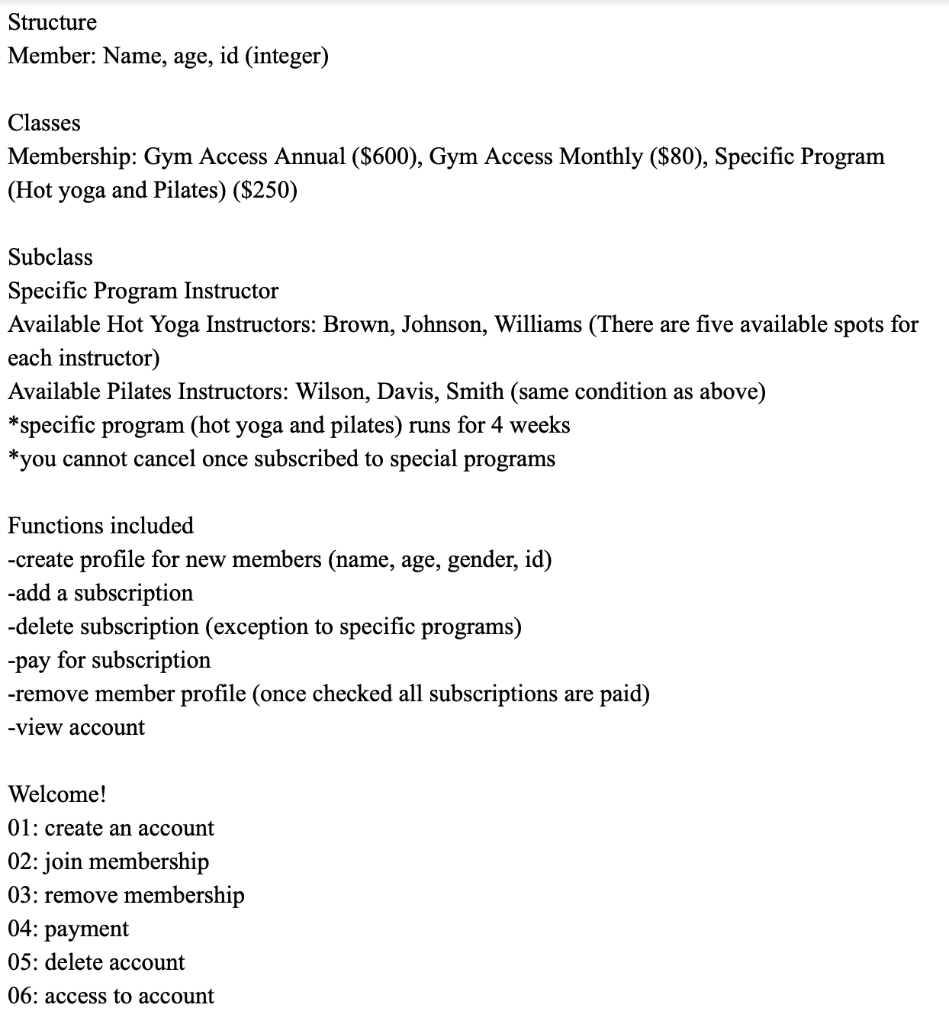 Structure
Member: Name, age, id (integer)

Classes
Membership: Gym Access Annual (\$600), Gym Access Monthly (\$80), Specific Program (Hot yoga and Pilates) (\$250)

Subclass
Specific Program Instructor
Available Hot Yoga Instructors: Brown, Johnson, Williams (There are five available spots for each instructor)
Available Pilates Instructors: Wilson, Davis, Smith (same condition as above)
*specific program (hot yoga and pilates) runs for 4 weeks
*you cannot cancel once subscribed to special programs

Functions included
-create profile for new members (name, age, gender, id)
-add a subscription
-delete subscription (exception to specific programs)
-pay for subscription
-remove member profile (once checked all subscriptions are paid)
-view account

Welcome!
01: create an account
02: join membership
03: remove membership
04: payment
05: delete account
06: access to account